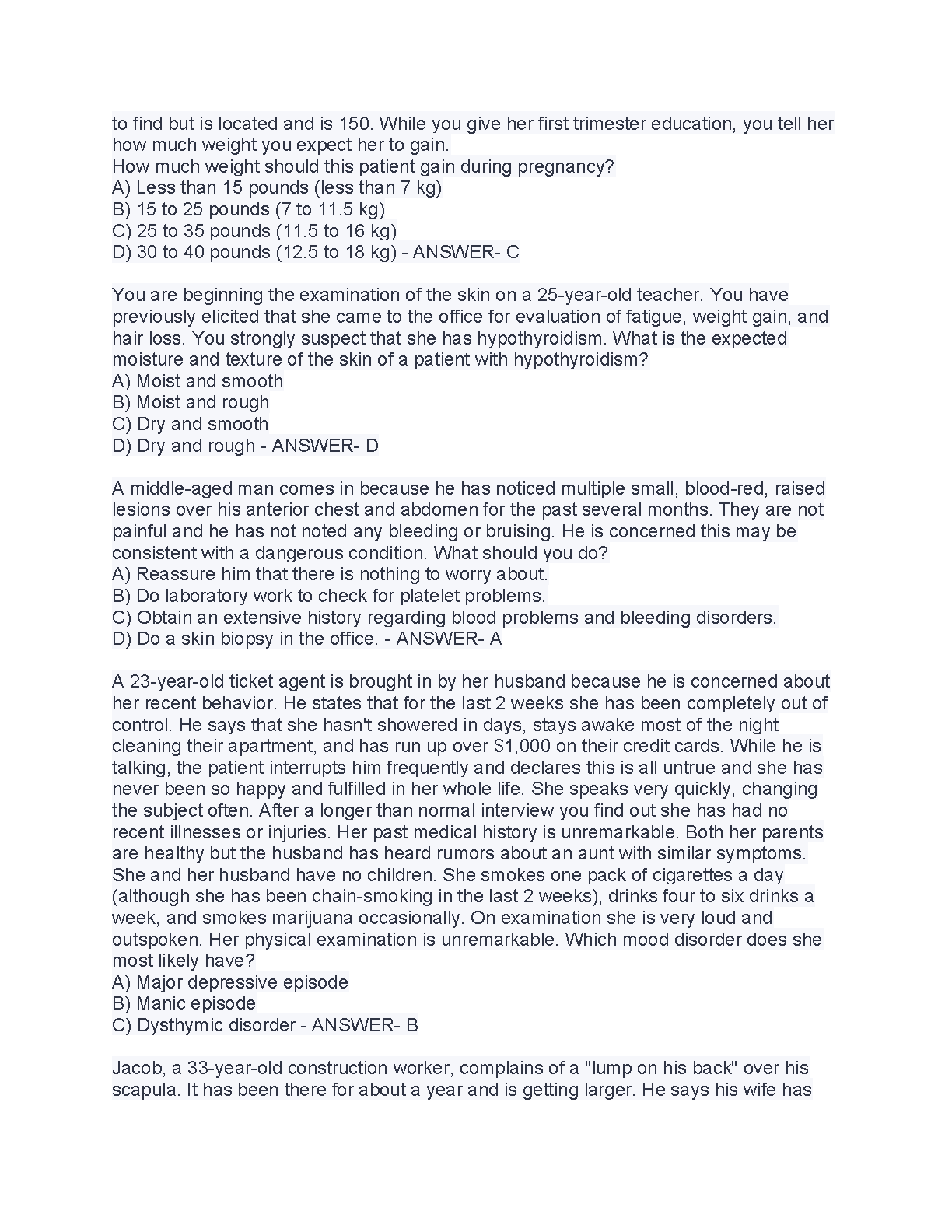 to find but is located and is 150. While you give her first trimester education, you tell her how much weight you expect her to gain.
How much weight should this patient gain during pregnancy?
A) Less than 15 pounds (less than 7 kg)
B) 15 to 25 pounds (7 to 11.5 kg)
C) 25 to 35 pounds (11.5 to 16 kg)
D) 30 to 40 pounds (12.5 to 18 kg) - ANSWER- C

You are beginning the examination of the skin on a 25-year-old teacher. You have previously elicited that she came to the office for evaluation of fatigue, weight gain, and hair loss. You strongly suspect that she has hypothyroidism. What is the expected moisture and texture of the skin of a patient with hypothyroidism?
A) Moist and smooth
B) Moist and rough
C) Dry and smooth
D) Dry and rough - ANSWER- D

A middle-aged man comes in because he has noticed multiple small, blood-red, raised lesions over his anterior chest and abdomen for the past several months. They are not painful and he has not noted any bleeding or bruising. He is concerned this may be consistent with a dangerous condition. What should you do?
A) Reassure him that there is nothing to worry about.
B) Do laboratory work to check for platelet problems.
C) Obtain an extensive history regarding blood problems and bleeding disorders.
D) Do a skin biopsy in the office. - ANSWER- A

A 23-year-old ticket agent is brought in by her husband because he is concerned about her recent behavior. He states that for the last 2 weeks she has been completely out of control. He says that she hasn't showered in days, stays awake most of the night cleaning their apartment, and has run up over $1,000 on their credit cards. While he is talking, the patient interrupts him frequently and declares this is all untrue and she has never been so happy and fulfilled in her whole life. She speaks very quickly, changing the subject often. After a longer than normal interview you find out she has had no recent illnesses or injuries. Her past medical history is unremarkable. Both her parents are healthy but the husband has heard rumors about an aunt with similar symptoms. She and her husband have no children. She smokes one pack of cigarettes a day (although she has been chain-smoking in the last 2 weeks), drinks four to six drinks a week, and smokes marijuana occasionally. On examination she is very loud and outspoken. Her physical examination is unremarkable. Which mood disorder does she most likely have?
A) Major depressive episode
B) Manic episode
C) Dysthymic disorder - ANSWER- B

Jacob, a 33-year-old construction worker, complains of a "lump on his back" over his scapula. It has been there for about a year and is getting larger. He says his wife has